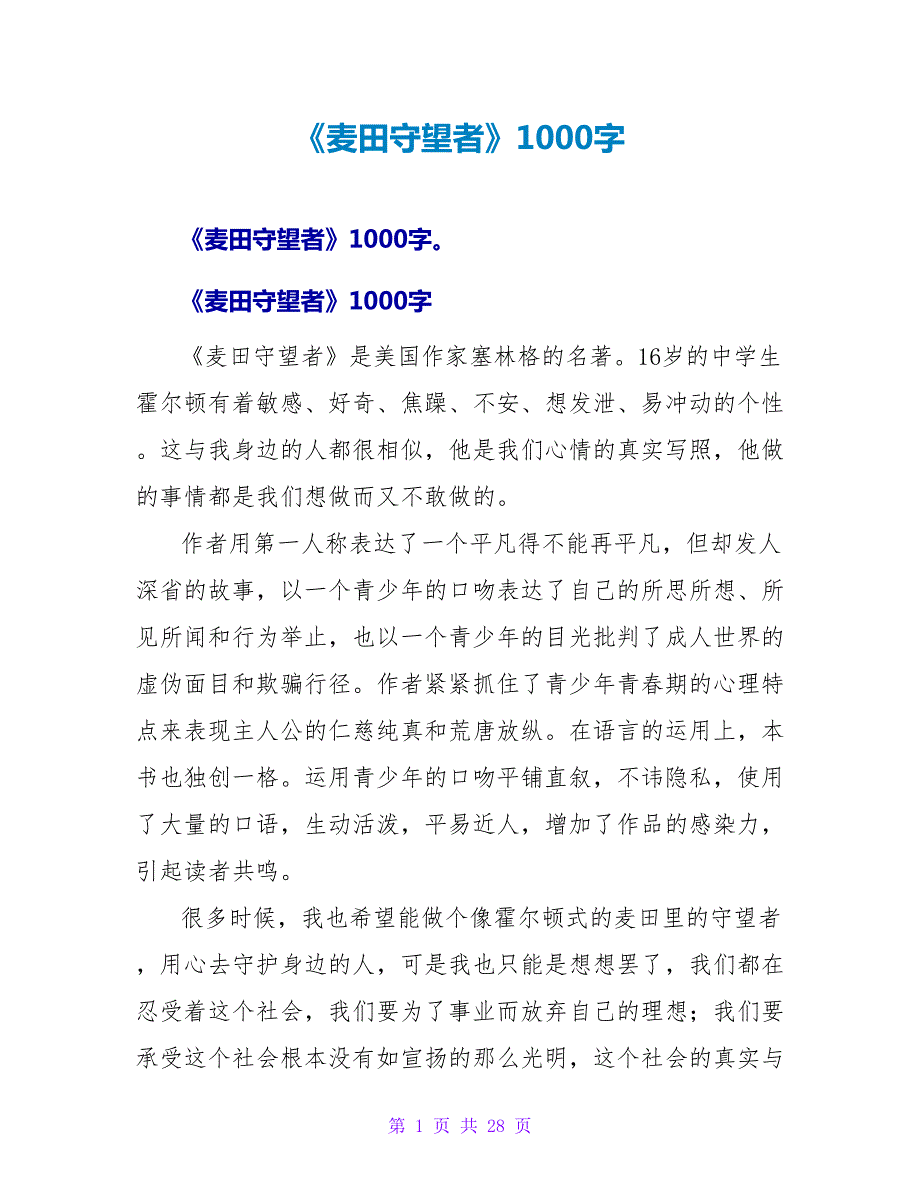 《麦田守望者》1000字

《麦田守望者》1000字。

《麦田守望者》1000字

《麦田守望者》是美国作家塞林格的名著。16岁的中学生霍尔顿有着敏感、好奇、焦躁、不安、想发泄、易冲动的个性。这与我身边的人都很相似，他是我们心情的真实写照，他做的事情都是我们想做而又不敢做的。

作者用第一人称表达了一个平凡得不能再平凡，但却发人深省的故事，以一个青少年的口吻表达了自己的所思所想、所见所闻和行为举止，也以一个青少年的目光批判了成人世界的虚伪面目和欺骗行径。作者紧紧抓住了青少年青春期的心理特点来表现主人公的仁慈纯真和荒唐放纵。在语言的运用上，本书也独创一格。运用青少年的口吻平铺直叙，不讳隐私，使用了大量的口语，生动活泼，平易近人，增加了作品的感染力，引起读者共鸣。

很多时候，我也希望能做个像霍尔顿式的麦田里的守望者，用心去守护身边的人，可是我也只能是想想罢了，我们都在忍受着这个社会，我们要为了事业而放弃自己的理想；我们要承受这个社会根本没有如宣扬的那么光明，这个社会的真实与

第 1 页 共 28 页